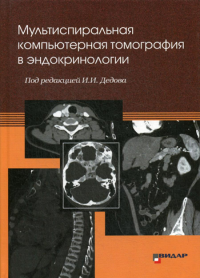 Мультиспиральная компьютерная томография в эндокринологии

Под редакцией И.И. Дедова

ВИДАР